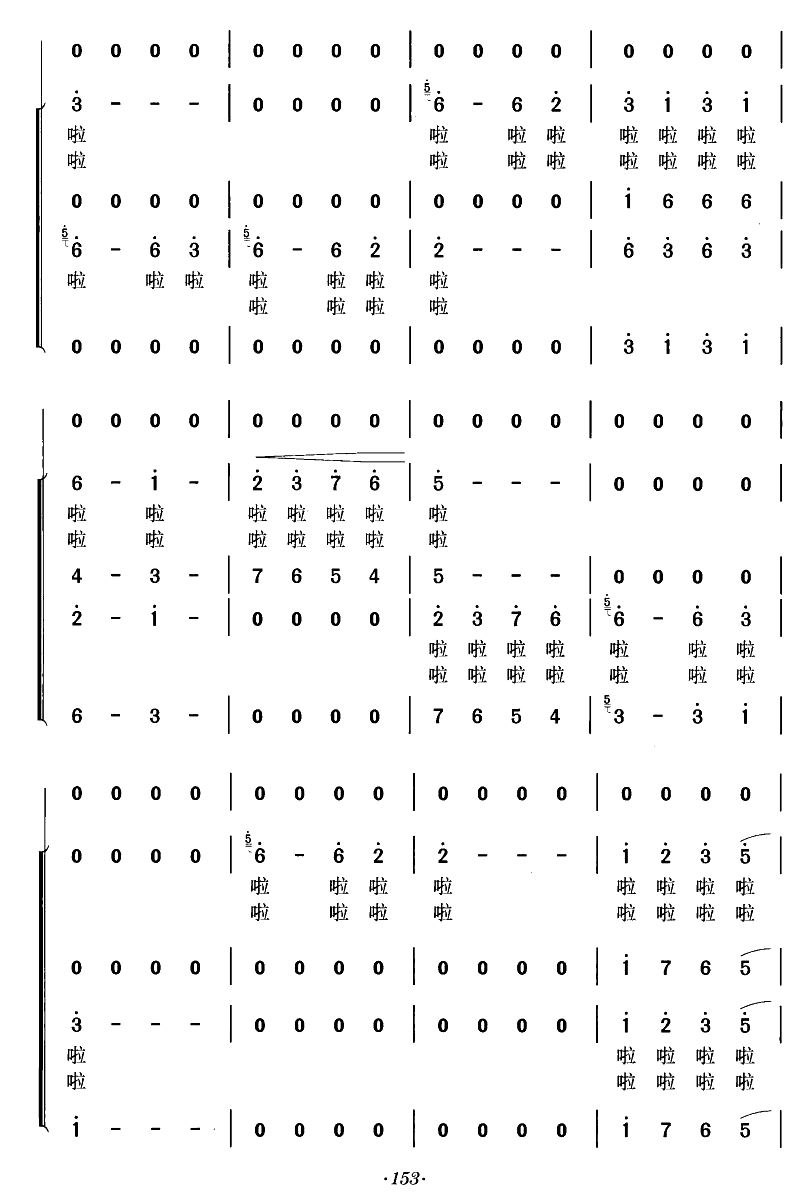 0 0 0 0 | 0 0 0 0 | 0 0 0 0 | 0 0 0 0 |

3 - - - | 0 0 0 0 | 6 - 6 2 | 3 1 3 1 |
啦 啦 啦 啦 啦 啦 啦 啦
啦 啦 啦 啦 啦 啦 啦 啦

0 0 0 0 | 0 0 0 0 | 0 0 0 0 | 1 6 6 6 |

6 - 6 3 | 6 - 6 2 | 2 - - - | 6 3 6 3 |
啦 啦 啦 啦 啦 啦 啦
啦 啦 啦 啦

0 0 0 0 | 0 0 0 0 | 0 0 0 0 | 3 1 3 1 |

0 0 0 0 | 0 0 0 0 | 0 0 0 0 | 0 0 0 0 |

6 - 1 - | 2 3 7 6 | 5 - - - | 0 0 0 0 |
啦 啦 啦 啦 啦 啦 啦
啦 啦 啦 啦 啦 啦 啦

4 - 3 - | 7 6 5 4 | 5 - - - | 0 0 0 0 |

2 - 1 - | 0 0 0 0 | 2 3 7 6 | 6 - 6 3 |
啦 啦 啦 啦 啦 啦 啦
啦 啦 啦 啦 啦 啦 啦

6 - 3 - | 0 0 0 0 | 7 6 5 4 | 3 - 3 1 |

0 0 0 0 | 0 0 0 0 | 0 0 0 0 | 0 0 0 0 |

0 0 0 0 | 6 - 6 2 | 2 - - - | 1 2 3 5 |
啦 啦 啦 啦 啦 啦 啦 啦
啦 啦 啦 啦 啦 啦 啦 啦

0 0 0 0 | 0 0 0 0 | 0 0 0 0 | 1 7 6 5 |

3 - - - | 0 0 0 0 | 0 0 0 0 | 1 2 3 5 |
啦 啦 啦 啦 啦
啦 啦 啦 啦 啦

1 - - - | 0 0 0 0 | 0 0 0 0 | 1 7 6 5 |

·153·